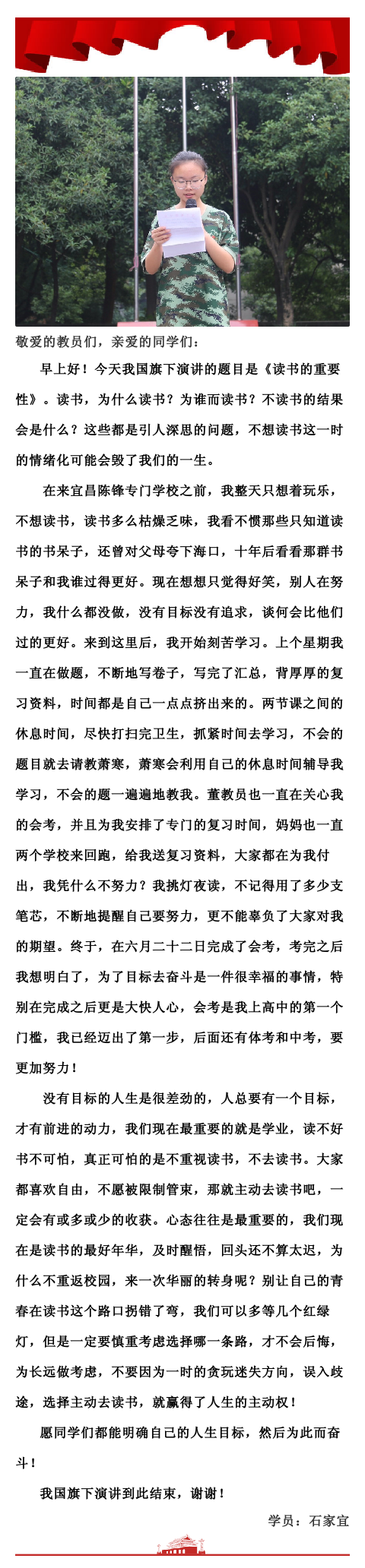 敬爱的教员们，亲爱的同学们：

早上好！今天我国旗下演讲的题目是《读书的重要性》。读书，为什么读书？为谁而读书？不读书的结果会是什么？这些都是引人深思的问题，不想读书这一时的情绪化可能会毁了我们的一生。

在来宜昌陈锋专门学校之前，我整天只想着玩乐，不想读书，读书多么枯燥乏味，我看不惯那些只知道读书的书呆子，还曾对父母夸下海口，十年后看看那群书呆子和我谁过得更好。现在想想只觉得好笑，别人在努力，我什么都没做，没有目标没有追求，谈何会比他们过的更好。来到这里后，我开始刻苦学习。上个星期我一直在做题，不断地写卷子，写完了汇总，背厚厚的复习资料，时间都是自己一点点挤出来的。两节课之间的休息时间，尽快打扫完卫生，抓紧时间去学习，不会的题目就去请教萧寒，萧寒会利用自己的休息时间辅导我学习，不会的题一遍遍地教我。董教员也一直在关心我的会考，并且为我安排了专门的复习时间，妈妈也一直两个学校来回跑，给我送复习资料，大家都在为我付出，我凭什么不努力？我挑灯夜读，不记得用了多少支笔芯，不断地提醒自己要努力，更不能辜负了大家对我的期望。终于，在六月二十二日完成了会考，考完之后我想明白了，为了目标去奋斗是一件很幸福的事情，特别在完成之后更是大快人心，会考是我上高中的第一个门槛，我已经迈出了第一步，后面还有体考和中考，要更加努力！

没有目标的人生是很差劲的，人总要有一个目标，才有前进的动力，我们现在最重要的就是学业，读不好书不可怕，真正可怕的是不重视读书，不去读书。大家都喜欢自由，不愿被限制管束，那就主动去读书吧，一定会有或多或少的收获。心态往往是最重要的，我们现在是读书的最好年华，及时醒悟，回头还不算太迟，为什么不重返校园，来一次华丽的转身呢？别让自己的青春在读书这个路口拐错了弯，我们可以多等几个红绿灯，但是一定要慎重考虑选择哪一条路，才不会后悔，为长远做考虑，不要因为一时的贪玩迷失方向，误入歧途，选择主动去读书，就赢得了人生的主动权！

愿同学们都能明确自己的人生目标，然后为此而奋斗！

我国旗下演讲到此结束，谢谢！

学员：石家宜